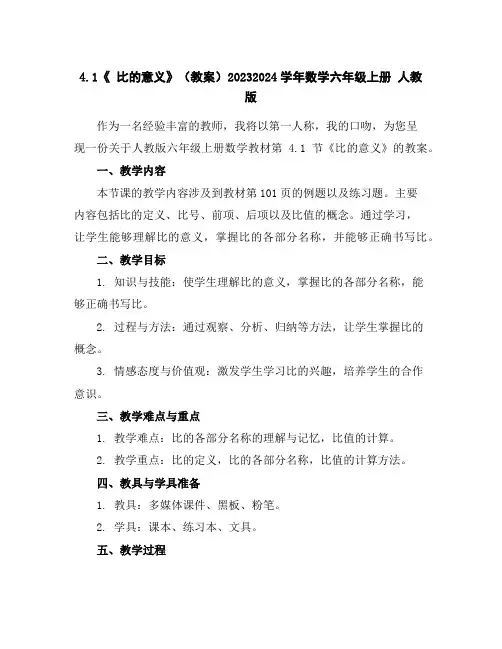 4.1《 比的意义》（教案）20232024 学年数学六年级上册 人教版

作为一名经验丰富的教师，我将以第一人称，我的口吻，为您呈现一份关于人教版六年级上册数学教材第 4.1 节《比的意义》的教案。

一、教学内容

本节课的教学内容涉及到教材第 101 页的例题以及练习题。主要内容包括比的定义、比号、前项、后项以及比值的概念。通过学习，让学生能够理解比的意义，掌握比的各部分名称，并能够正确书写比。

二、教学目标

1. 知识与技能：使学生理解比的意义，掌握比的各部分名称，能够正确书写比。

2. 过程与方法：通过观察、分析、归纳等方法，让学生掌握比的概念。

3. 情感态度与价值观：激发学生学习比的兴趣，培养学生的合作意识。

三、教学难点与重点

1. 教学难点：比的各部分名称的理解与记忆，比值的计算。

2. 教学重点：比的定义，比的各部分名称，比值的计算方法。

四、教具与学具准备

1. 教具：多媒体课件、黑板、粉笔。

2. 学具：课本、练习本、文具。

五、教学过程